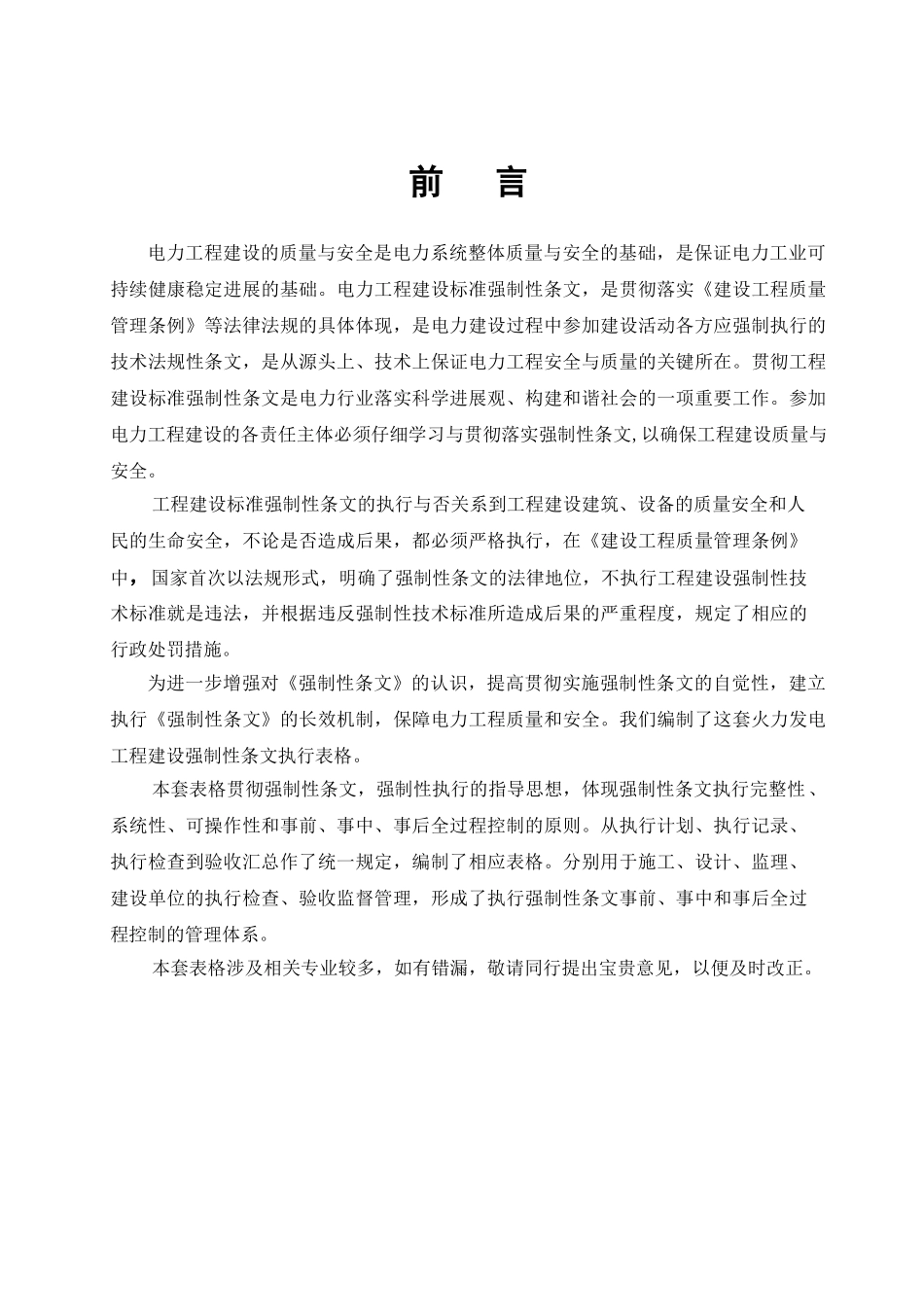 前　言

电力工程建设的质量与安全是电力系统整体质量与安全的基础，是保证电力工业可持续健康稳定进展的基础。电力工程建设标准强制性条文，是贯彻落实《建设工程质量管理条例》等法律法规的具体体现，是电力建设过程中参加建设活动各方应强制执行的技术法规性条文，是从源头上、技术上保证电力工程安全与质量的关键所在。贯彻工程建设标准强制性条文是电力行业落实科学进展观、构建和谐社会的一项重要工作。参加电力工程建设的各责任主体必须仔细学习与贯彻落实强制性条文,以确保工程建设质量与安全。

工程建设标准强制性条文的执行与否关系到工程建设建筑、设备的质量安全和人民的生命安全，不论是否造成后果，都必须严格执行，在《建设工程质量管理条例》中，国家首次以法规形式，明确了强制性条文的法律地位，不执行工程建设强制性技术标准就是违法，并根据违反强制性技术标准所造成后果的严重程度，规定了相应的行政处罚措施。

为进一步增强对《强制性条文》的认识，提高贯彻实施强制性条文的自觉性，建立执行《强制性条文》的长效机制，保障电力工程质量和安全。我们编制了这套火力发电工程建设强制性条文执行表格。

本套表格贯彻强制性条文，强制性执行的指导思想，体现强制性条文执行完整性、系统性、可操作性和事前、事中、事后全过程控制的原则。从执行计划、执行记录、执行检查到验收汇总作了统一规定，编制了相应表格。分别用于施工、设计、监理、建设单位的执行检查、验收监督管理，形成了执行强制性条文事前、事中和事后全过程控制的管理体系。

本套表格涉及相关专业较多，如有错漏，敬请同行提出宝贵意见，以便及时改正。